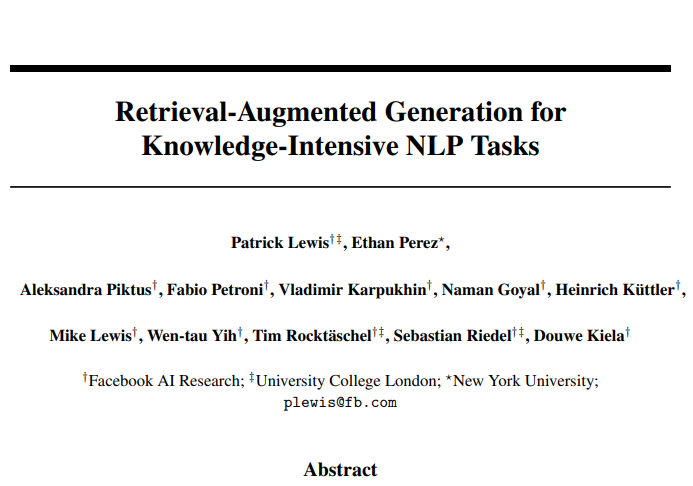 Retrieval-Augmented Generation for Knowledge-Intensive NLP Tasks

Patrick Lewis$^{\dagger\ddagger}$, Ethan Perez$^{\star}$,

Aleksandra Piktus$^{\dagger}$, Fabio Petroni$^{\dagger}$, Vladimir Karpukhin$^{\dagger}$, Naman Goyal$^{\dagger}$, Heinrich Küttler$^{\dagger}$,

Mike Lewis$^{\dagger}$, Wen-tau Yih$^{\dagger}$, Tim Rocktäschel$^{\dagger\ddagger}$, Sebastian Riedel$^{\dagger\ddagger}$, Douwe Kiela$^{\dagger}$

$^{\dagger}$Facebook AI Research; $^{\ddagger}$University College London; $^{\star}$New York University;
plewis@fb.com

Abstract